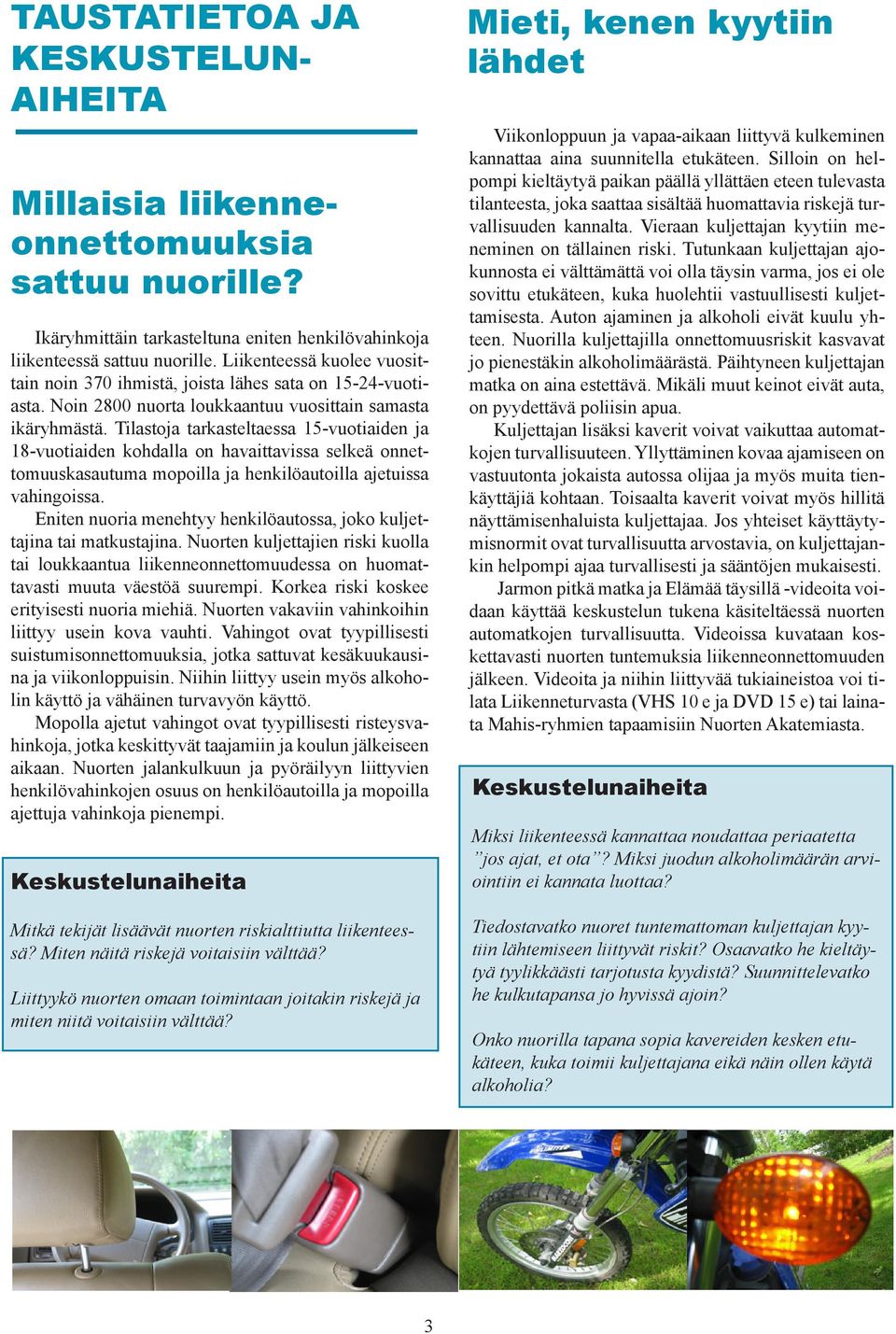 TAUSTATIETOA JA KESKUSTELUNAIHEITA

Millaisia liikenneonnettomuuksia sattuu nuorille?

Ikäryhmittäin tarkasteltuna eniten henkilövahinkoja liikenteessä sattuu nuorille. Liikenteessä kuolee vuosittain noin 370 ihmistä, joista lähes sata on 15-24-vuotiasta. Noin 2800 nuorta loukkaantuu vuosittain samasta ikäryhmästä. Tilastoja tarkasteltaessa 15-vuotiaiden ja 18-vuotiaiden kohdalla on havaittavissa selkeä onnettomuuskasautuma mopoilla ja henkilöautoilla ajetuissa vahingoissa.

Eniten nuoria menehtyy henkilöautossa, joko kuljettajina tai matkustajina. Nuorten kuljettajien riski kuolla tai loukkaantua liikenneonnettomuudessa on huomattavasti muuta väestöä suurempi. Korkea riski koskee erityisesti nuoria miehiä. Nuorten vakaviin vahinkoihin liittyy usein kova vauhti. Vahingot ovat tyypillisesti suistumisonnettomuuksia, jotka sattuvat kesäkuukausina ja viikonloppuisin. Niihin liittyy usein myös alkoholin käyttö ja vähäinen turvavyön käyttö.

Mopolla ajetut vahingot ovat tyypillisesti risteysvahinkoja, jotka keskittyvät taajamiin ja koulun jälkeiseen aikaan. Nuorten jalankulkuun ja pyöräilyyn liittyvien henkilövahinkojen osuus on henkilöautoilla ja mopoilla ajettuja vahinkoja pienempi.

Keskustelunaiheita

Mitkä tekijät lisäävät nuorten riskialttiutta liikenteessä? Miten näitä riskejä voitaisiin välttää?

Liittyykö nuorten omaan toimintaan joitakin riskejä ja miten niitä voitaisiin välttää?

Mieti, kenen kyytiin lähdet

Viikonloppuun ja vapaa-aikaan liittyvä kulkeminen kannattaa aina suunnitella etukäteen. Silloin on helpompi kieltäytyä paikan päällä yllättäen eteen tulevasta tilanteesta, joka saattaa sisältää huomattavia riskejä turvallisuuden kannalta. Vieraan kuljettajan kyytiin meneminen on tällainen riski. Tutunkaan kuljettajan ajokunnosta ei välttämättä voi olla täysin varma, jos ei ole sovittu etukäteen, kuka huolehtii vastuullisesti kuljettamisesta. Auton ajaminen ja alkoholi eivät kuulu yhteen. Nuorilla kuljettajilla onnettomuusriskit kasvavat jo pienestäkin alkoholimäärästä. Päihtyneen kuljettajan matka on aina estettävä. Mikäli muut keinot eivät auta, on pyydettävä poliisin apua.

Kuljettajan lisäksi kaverit voivat vaikuttaa automatkojen turvallisuuteen. Yllyttäminen kovaa ajamiseen on vastuutonta jokaista autossa olijaa ja myös muita tienkäyttäjiä kohtaan. Toisaalta kaverit voivat myös hillitä näyttämisenhaluista kuljettajaa. Jos yhteiset käyttäytymisnormit ovat turvallisuutta arvostavia, on kuljettajankin helpompi ajaa turvallisesti ja sääntöjen mukaisesti.

Jarmon pitkä matka ja Elämää täysillä -videoita voidaan käyttää keskustelun tukena käsiteltäessä nuorten automatkojen turvallisuutta. Videoissa kuvataan koskettavasti nuorten tuntemuksia liikenneonnettomuuden jälkeen. Videoita ja niihin liittyvää tukiaineistoa voi tilata Liikenneturvasta (VHS 10 e ja DVD 15 e) tai lainata Mahis-ryhmien tapaamisiin Nuorten Akatemiasta.

Keskustelunaiheita

Miksi liikenteessä kannattaa noudattaa periaatetta ”jos ajat, et ota”? Miksi juodun alkoholimäärän arviointiin ei kannata luottaa?

Tiedostavatko nuoret tuntemattoman kuljettajan kyytiin lähtemiseen liittyvät riskit? Osaavatko he kieltäytyä tyylikkäästi tarjotusta kyydistä? Suunnittelevatko he kulkutapansa jo hyvissä ajoin?

Onko nuorilla tapana sopia kavereiden kesken etukäteen, kuka toimii kuljettajana eikä näin ollen käytä alkoholia?

3